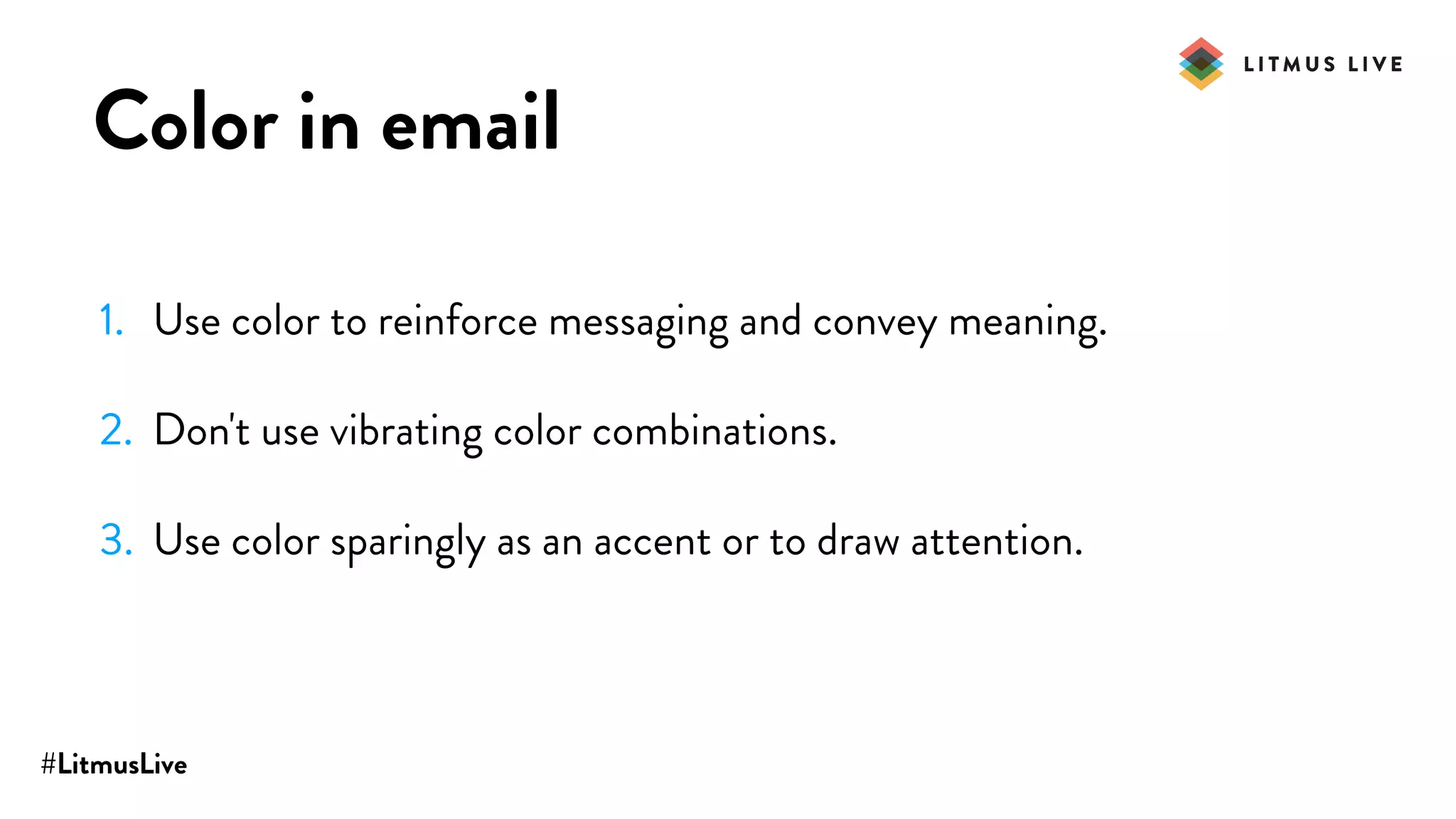 LITMUS LIVE

Color in email

1. Use color to reinforce messaging and convey meaning.

2. Don't use vibrating color combinations.

3. Use color sparingly as an accent or to draw attention.

#LitmusLive